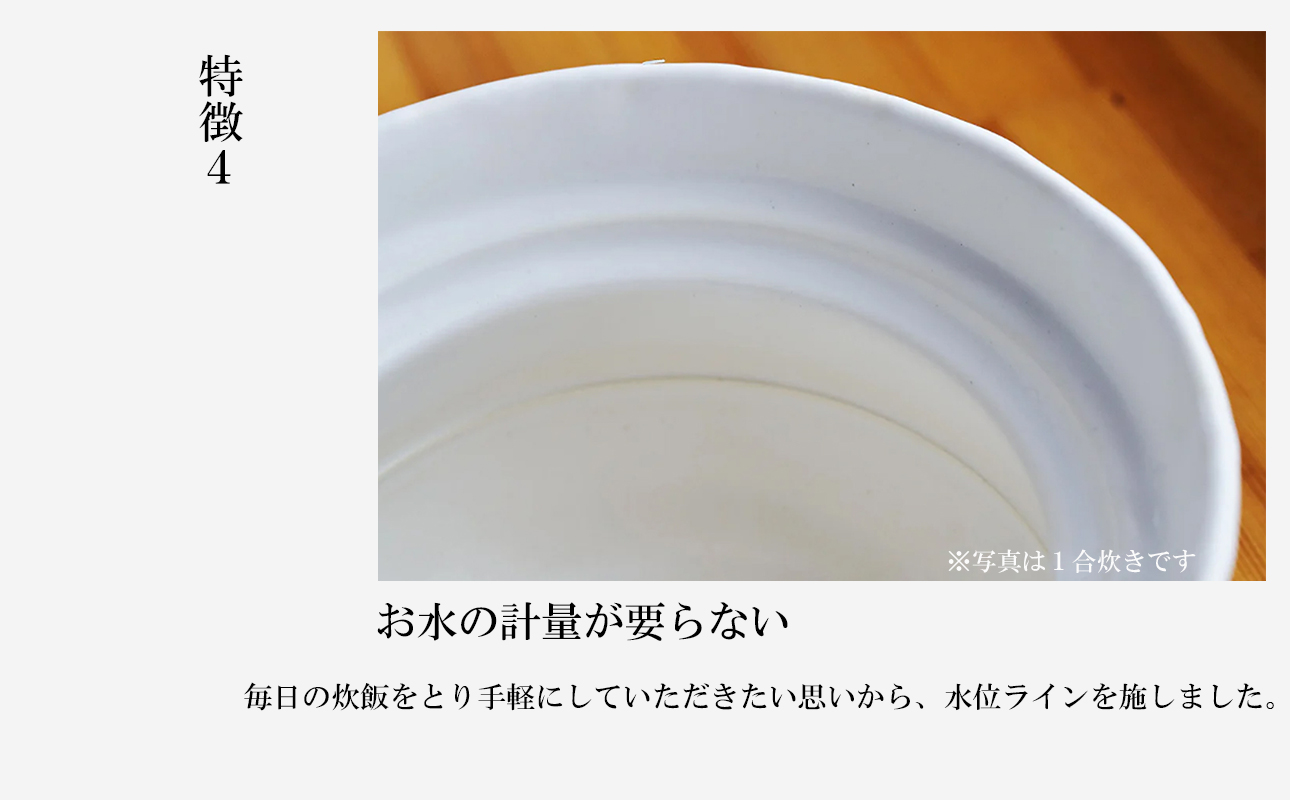 特徴4

※写真は１合炊きです

お水の計量が要らない

毎日の炊飯をとり手軽にしていただきたい思いから、水位ラインを施しました。